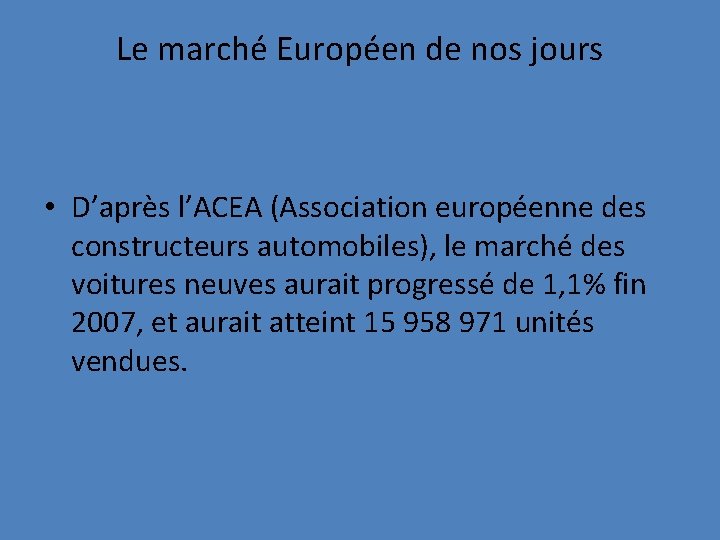 Le marché Européen de nos jours

• D’après l’ACEA (Association européenne des constructeurs automobiles), le marché des voitures neuves aurait progressé de 1,1% fin 2007, et aurait atteint 15 958 971 unités vendues.